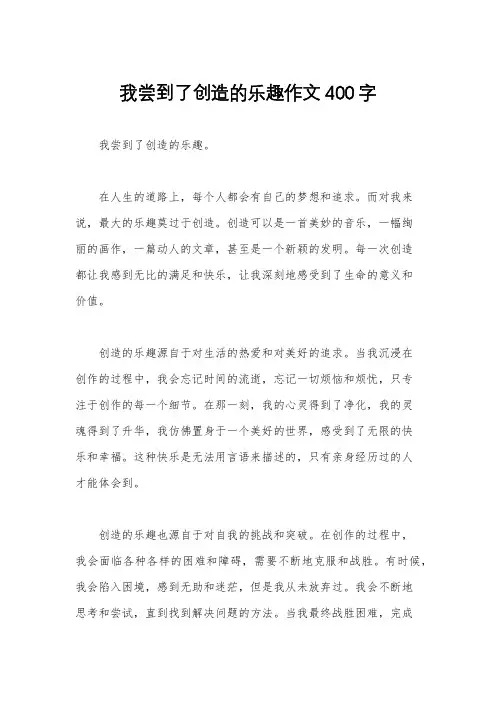 我尝到了创造的乐趣作文400字

我尝到了创造的乐趣。

在人生的道路上，每个人都会有自己的梦想和追求。而对我来说，最大的乐趣莫过于创造。创造可以是一首美妙的音乐，一幅绚丽的画作，一篇动人的文章，甚至是一个新颖的发明。每一次创造都让我感到无比的满足和快乐，让我深刻地感受到了生命的意义和价值。

创造的乐趣源自于对生活的热爱和对美好的追求。当我沉浸在创作的过程中，我会忘记时间的流逝，忘记一切烦恼和烦忧，只专注于创作的每一个细节。在那一刻，我的心灵得到了净化，我的灵魂得到了升华，我仿佛置身于一个美好的世界，感受到了无限的快乐和幸福。这种快乐是无法用言语来描述的，只有亲身经历过的人才能体会到。

创造的乐趣也源自于对自我的挑战和突破。在创作的过程中，我会面临各种各样的困难和障碍，需要不断地克服和战胜。有时候，我会陷入困境，感到无助和迷茫，但是我从未放弃过。我会不断地思考和尝试，直到找到解决问题的方法。当我最终战胜困难，完成